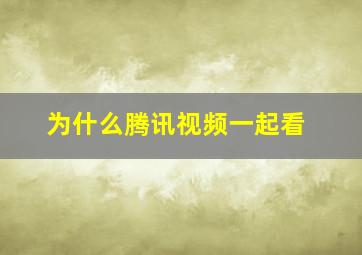 为什么腾讯视频一起看